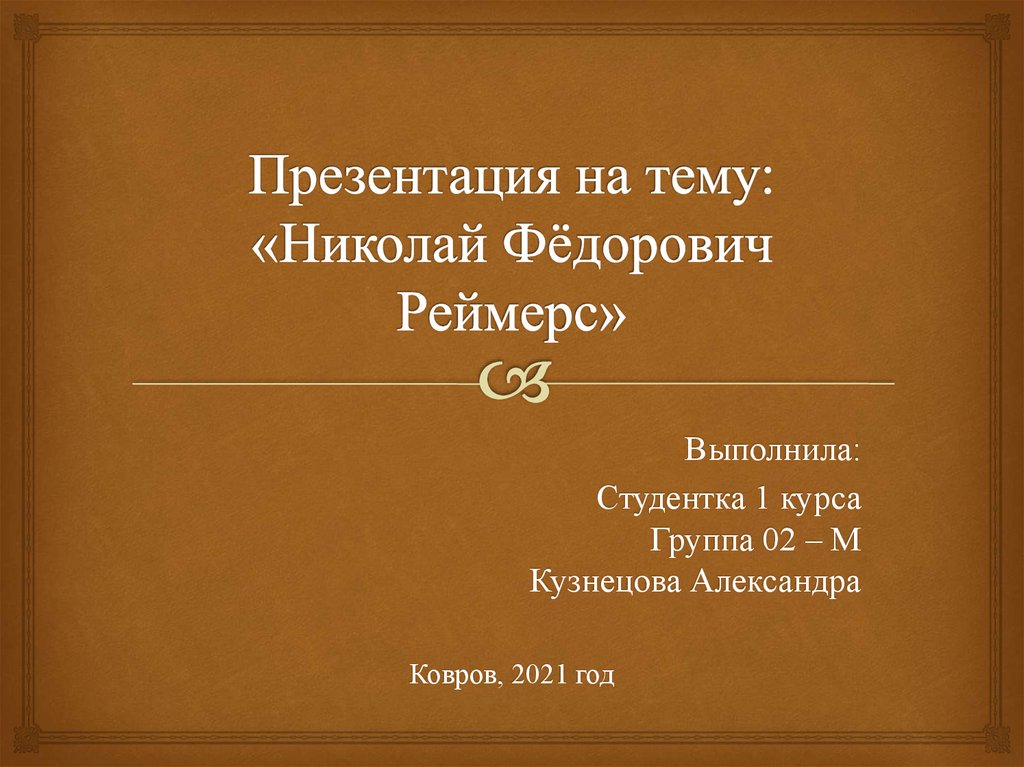 Презентация на тему: «Николай Фёдорович Реймерс»

Выполнила:

Студентка 1 курса
Группа 02 – М
Кузнецова Александра

Ковров, 2021 год